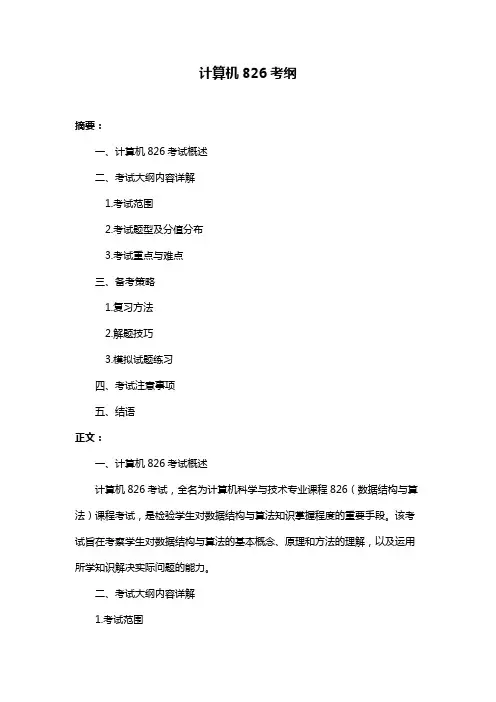 计算机 826 考纲

摘要：

一、计算机 826 考试概述

二、考试大纲内容详解

1.考试范围

2.考试题型及分值分布

3.考试重点与难点

三、备考策略

1.复习方法

2.解题技巧

3.模拟试题练习

四、考试注意事项

五、结语

正文：

一、计算机 826 考试概述

计算机 826 考试，全名为计算机科学与技术专业课程 826（数据结构与算法）课程考试，是检验学生对数据结构与算法知识掌握程度的重要手段。该考试旨在考察学生对数据结构与算法的基本概念、原理和方法的理解，以及运用所学知识解决实际问题的能力。

二、考试大纲内容详解

1.考试范围